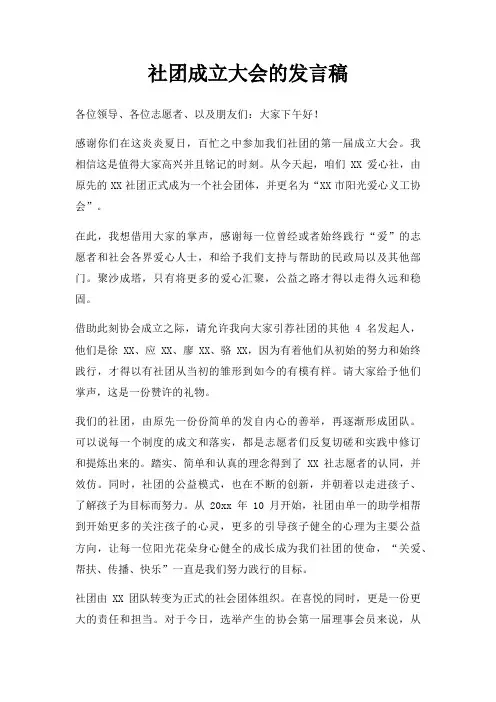 社团成立大会的发言稿

各位领导、各位志愿者、以及朋友们：大家下午好！

感谢你们在这炎炎夏日，百忙之中参加我们社团的第一届成立大会。我相信这是值得大家高兴并且铭记的时刻。从今天起，咱们 XX 爱心社，由原先的 XX 社团正式成为一个社会团体，并更名为“XX 市阳光爱心义工协会”。

在此，我想借用大家的掌声，感谢每一位曾经或者始终践行“爱”的志愿者和社会各界爱心人士，和给予我们支持与帮助的民政局以及其他部门。聚沙成塔，只有将更多的爱心汇聚，公益之路才得以走得久远和稳固。

借助此刻协会成立之际，请允许我向大家引荐社团的其他 4 名发起人，他们是徐 XX、应 XX、廖 XX、骆 XX，因为有着他们从初始的努力和始终践行，才得以有社团从当初的雏形到如今的有模有样。请大家给予他们掌声，这是一份赞许的礼物。

我们的社团，由原先一份份简单的发自内心的善举，再逐渐形成团队。可以说每一个制度的成文和落实，都是志愿者们反复切磋和实践中修订和提炼出来的。踏实、简单和认真的理念得到了 XX 社志愿者的认同，并效仿。同时，社团的公益模式，也在不断的创新，并朝着以走进孩子、了解孩子为目标而努力。从 20xx 年 10 月开始，社团由单一的助学相帮到开始更多的关注孩子的心灵，更多的引导孩子健全的心理为主要公益方向，让每一位阳光花朵身心健全的成长成为我们社团的使命，“关爱、帮扶、传播、快乐”一直是我们努力践行的目标。

社团由 XX 团队转变为正式的社会团体组织。在喜悦的同时，更是一份更大的责任和担当。对于今日，选举产生的协会第一届理事会员来说，从